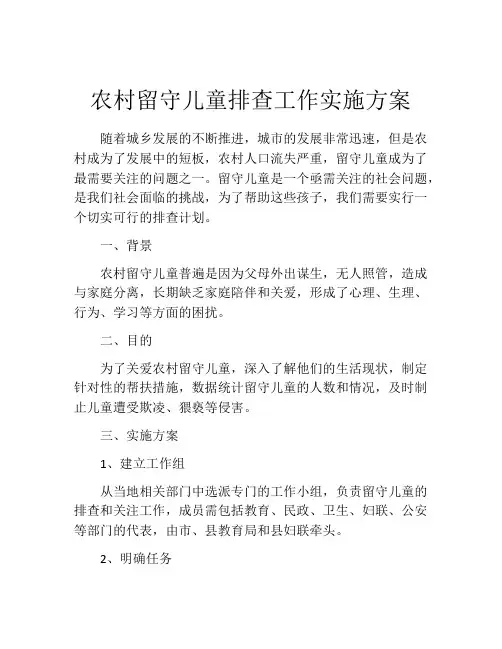 农村留守儿童排查工作实施方案

随着城乡发展的不断推进，城市的发展非常迅速，但是农村成为了发展中的短板，农村人口流失严重，留守儿童成为了最需要关注的问题之一。留守儿童是一个亟需关注的社会问题，是我们社会面临的挑战，为了帮助这些孩子，我们需要实行一个切实可行的排查计划。

一、背景

农村留守儿童普遍是因为父母外出谋生，无人照管，造成与家庭分离，长期缺乏家庭陪伴和关爱，形成了心理、生理、行为、学习等方面的困扰。

二、目的

为了关爱农村留守儿童，深入了解他们的生活现状，制定针对性的帮扶措施，数据统计留守儿童的人数和情况，及时制止儿童遭受欺凌、猥亵等侵害。

三、实施方案

1、建立工作组

从当地相关部门中选派专门的工作小组，负责留守儿童的排查和关注工作，成员需包括教育、民政、卫生、妇联、公安等部门的代表，由市、县教育局和县妇联牵头。

2、明确任务